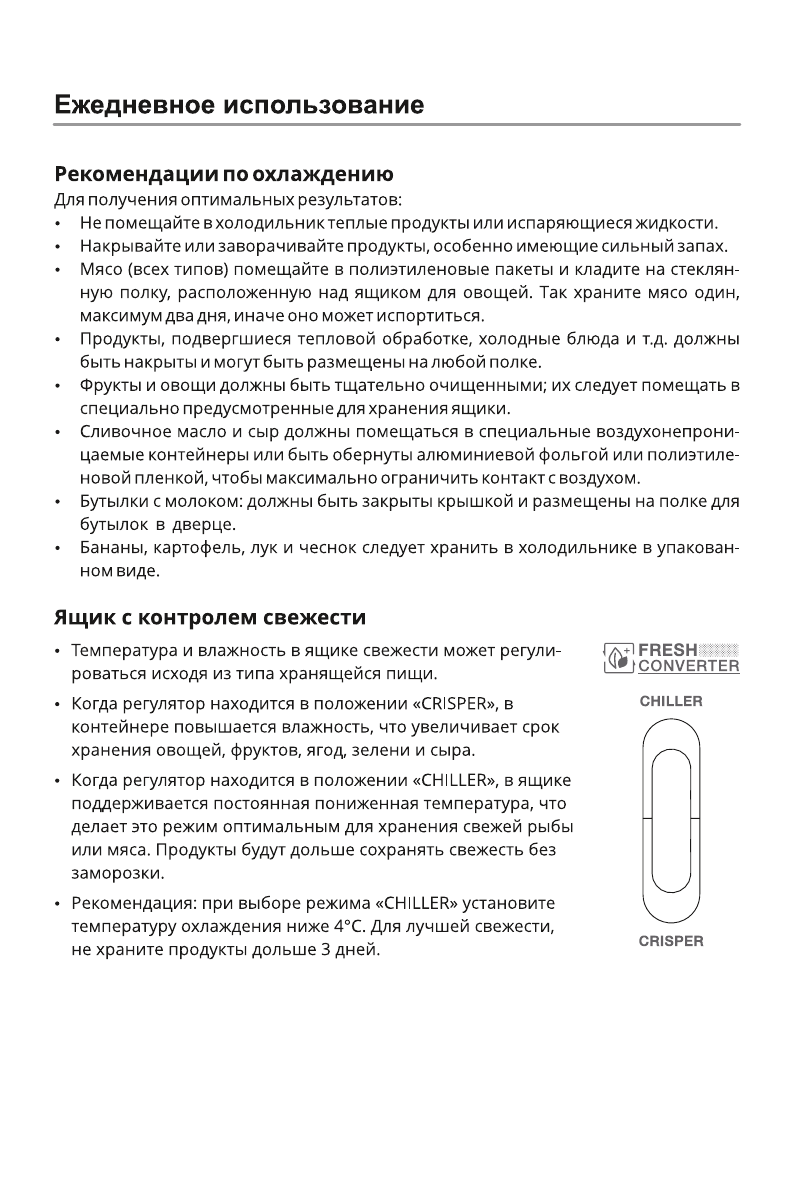 Ежедневное использование

Рекомендации по охлаждению
Для получения оптимальных результатов:
• Не помещайте в холодильник теплые продукты или испаряющиеся жидкости.
• Накрывайте или заворачивайте продукты, особенно имеющие сильный запах.
• Мясо (всех типов) помещайте в полиэтиленовые пакеты и кладите на стеклянную полку, расположенную над ящиком для овощей. Так храните мясо один, максимум два дня, иначе оно может испортиться.
• Продукты, подвергшиеся тепловой обработке, холодные блюда и т.д. должны быть накрыты и могут быть размещены на любой полке.
• Фрукты и овощи должны быть тщательно очищенными; их следует помещать в специально предусмотренные для хранения ящики.
• Сливочное масло и сыр должны помещаться в специальные воздухонепроницаемые контейнеры или быть обернуты алюминиевой фольгой или полиэтиленовой пленкой, чтобы максимально ограничить контакт с воздухом.
• Бутылки с молоком: должны быть закрыты крышкой и размещены на полке для бутылок в дверце.
• Бананы, картофель, лук и чеснок следует хранить в холодильнике в упакованном виде.

Ящик с контролем свежести
• Температура и влажность в ящике свежести может регулироваться исходя из типа хранящейся пищи.
• Когда регулятор находится в положении «CRISPER», в контейнере повышается влажность, что увеличивает срок хранения овощей, фруктов, ягод, зелени и сыра.
• Когда регулятор находится в положении «CHILLER», в ящике поддерживается постоянная пониженная температура, что делает это режим оптимальным для хранения свежей рыбы или мяса. Продукты будут дольше сохранять свежесть без заморозки.
• Рекомендация: при выборе режима «CHILLER» установите температуру охлаждения ниже 4°C. Для лучшей свежести, не храните продукты дольше 3 дней.

FRESH CONVERTER
CHILLER
CRISPER